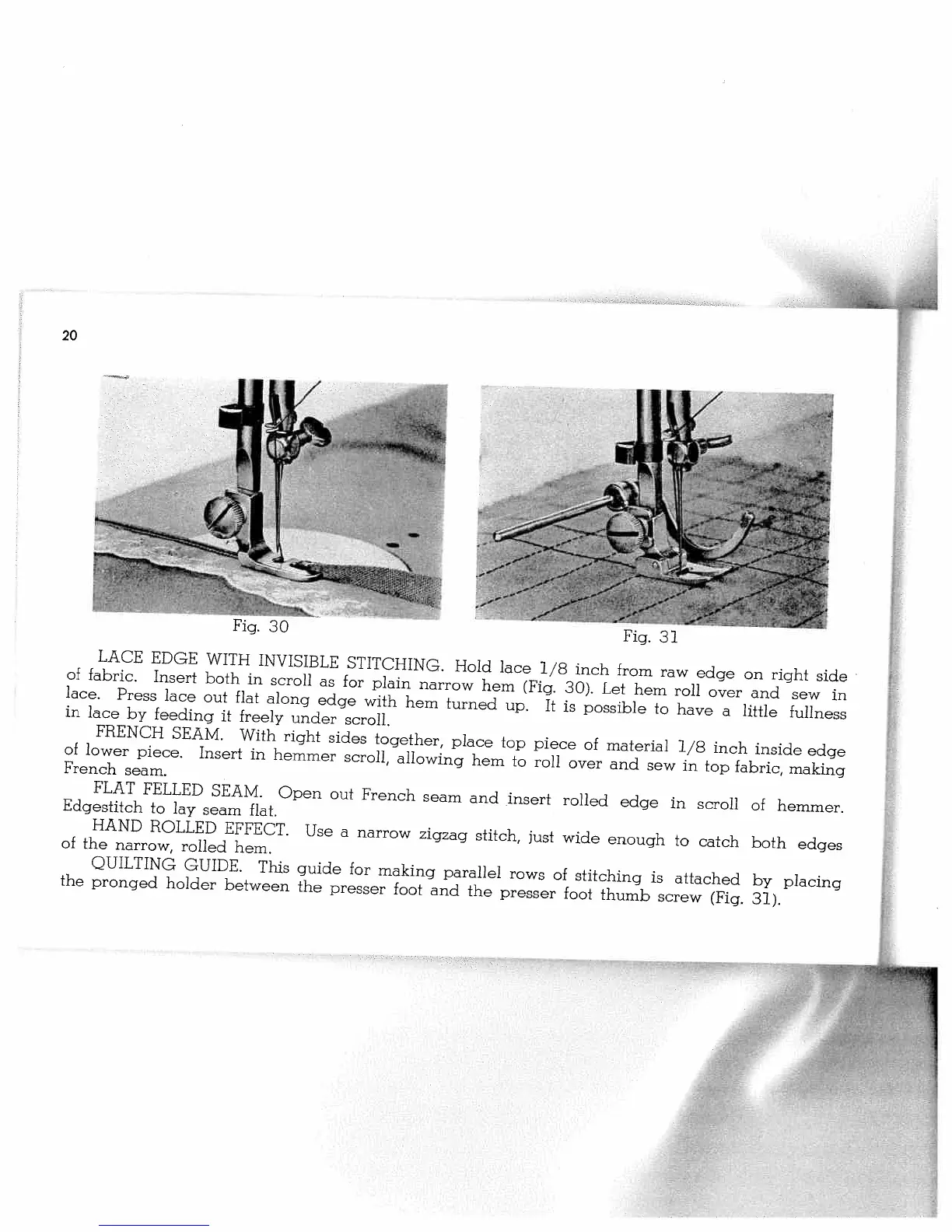 20

Fig. 30

Fig. 31

LACE EDGE WITH INVISIBLE STITCHING. Hold lace 1/8 inch from raw edge on right side of fabric. Insert both in scroll as for plain narrow hem (Fig. 30). Let hem roll over and sew in lace. Press lace out flat along edge with hem turned up. It is possible to have a little fullness in lace by feeding it freely under scroll.

FRENCH SEAM. With right sides together, place top piece of material 1/8 inch inside edge of lower piece. Insert in hemmer scroll, allowing hem to roll over and sew in top fabric, making French seam.

FLAT FELLED SEAM. Open out French seam and insert rolled edge in scroll of hemmer. Edgestitch to lay seam flat.

HAND ROLLED EFFECT. Use a narrow zigzag stitch, just wide enough to catch both edges of the narrow, rolled hem.

QUILTING GUIDE. This guide for making parallel rows of stitching is attached by placing the pronged holder between the presser foot and the presser foot thumb screw (Fig. 31).